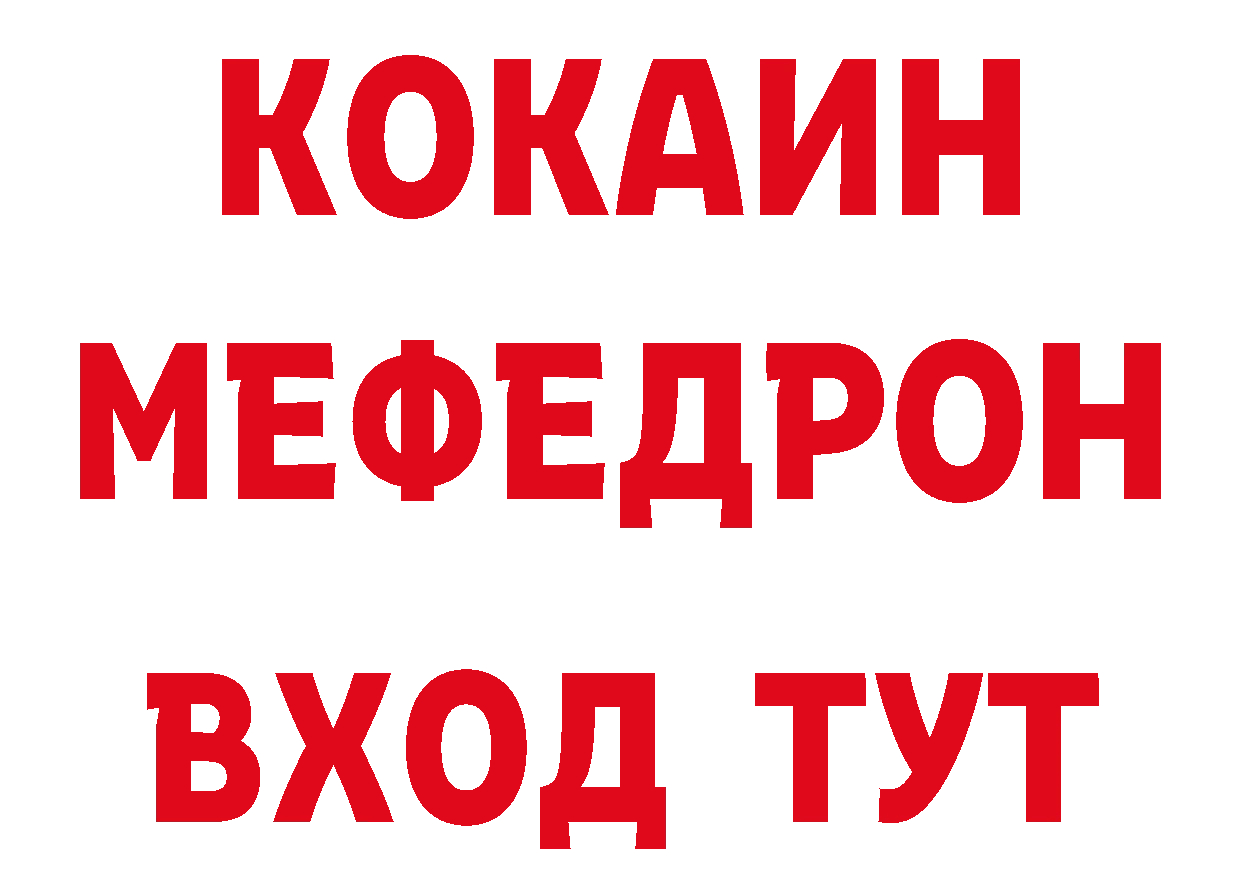 КОКАИН
МЕФЕДРОН
ВХОД ТУТ